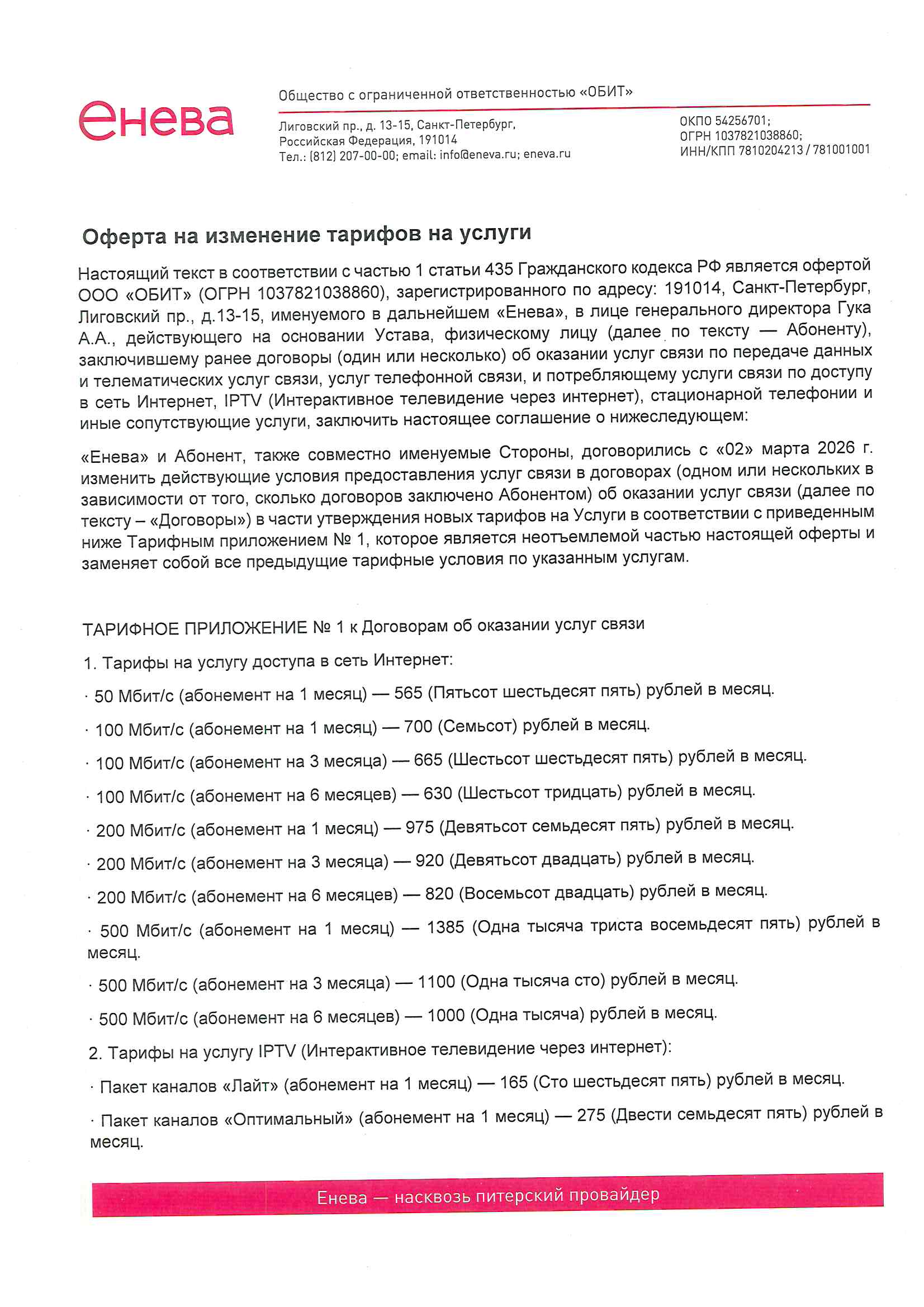 енева

Общество с ограниченной ответственностью «ОБИТ»

Лиговский пр., д. 13-15, Санкт-Петербург, Российская Федерация, 191014
Тел.: (812) 207-00-00; email: info@eneva.ru; eneva.ru

ОКПО 54256701;
ОГРН 1037821038860;
ИНН/КПП 7810204213 / 781001001

Оферта на изменение тарифов на услуги

Настоящий текст в соответствии с частью 1 статьи 435 Гражданского кодекса РФ является офертой ООО «ОБИТ» (ОГРН 1037821038860), зарегистрированного по адресу: 191014, Санкт-Петербург, Лиговский пр., д.13-15, именуемого в дальнейшем «Енева», в лице генерального директора Гука А.А., действующего на основании Устава, физическому лицу (далее по тексту — Абоненту), заключившему ранее договоры (один или несколько) об оказании услуг связи по передаче данных и телематических услуг связи, услуг телефонной связи, и потребляющему услуги связи по доступу в сеть Интернет, IPTV (Интерактивное телевидение через интернет), стационарной телефонии и иные сопутствующие услуги, заключить настоящее соглашение о нижеследующем:

«Енева» и Абонент, также совместно именуемые Стороны, договорились с «02» марта 2026 г. изменить действующие условия предоставления услуг связи в договорах (одном или нескольких в зависимости от того, сколько договоров заключено Абонентом) об оказании услуг связи (далее по тексту – «Договоры») в части утверждения новых тарифов на Услуги в соответствии с приведенным ниже Тарифным приложением № 1, которое является неотъемлемой частью настоящей оферты и заменяет собой все предыдущие тарифные условия по указанным услугам.

ТАРИФНОЕ ПРИЛОЖЕНИЕ № 1 к Договорам об оказании услуг связи

1. Тарифы на услугу доступа в сеть Интернет:

· 50 Мбит/с (абонемент на 1 месяц) — 565 (Пятьсот шестьдесят пять) рублей в месяц.

· 100 Мбит/с (абонемент на 1 месяц) — 700 (Семьсот) рублей в месяц.

· 100 Мбит/с (абонемент на 3 месяца) — 665 (Шестьсот шестьдесят пять) рублей в месяц.

· 100 Мбит/с (абонемент на 6 месяцев) — 630 (Шестьсот тридцать) рублей в месяц.

· 200 Мбит/с (абонемент на 1 месяц) — 975 (Девятьсот семьдесят пять) рублей в месяц.

· 200 Мбит/с (абонемент на 3 месяца) — 920 (Девятьсот двадцать) рублей в месяц.

· 200 Мбит/с (абонемент на 6 месяцев) — 820 (Восемьсот двадцать) рублей в месяц.

· 500 Мбит/с (абонемент на 1 месяц) — 1385 (Одна тысяча триста восемьдесят пять) рублей в месяц.

· 500 Мбит/с (абонемент на 3 месяца) — 1100 (Одна тысяча сто) рублей в месяц.

· 500 Мбит/с (абонемент на 6 месяцев) — 1000 (Одна тысяча) рублей в месяц.

2. Тарифы на услугу IPTV (Интерактивное телевидение через интернет):

· Пакет каналов «Лайт» (абонемент на 1 месяц) — 165 (Сто шестьдесят пять) рублей в месяц.

· Пакет каналов «Оптимальный» (абонемент на 1 месяц) — 275 (Двести семьдесят пять) рублей в месяц.

Енева — насквозь питерский провайдер